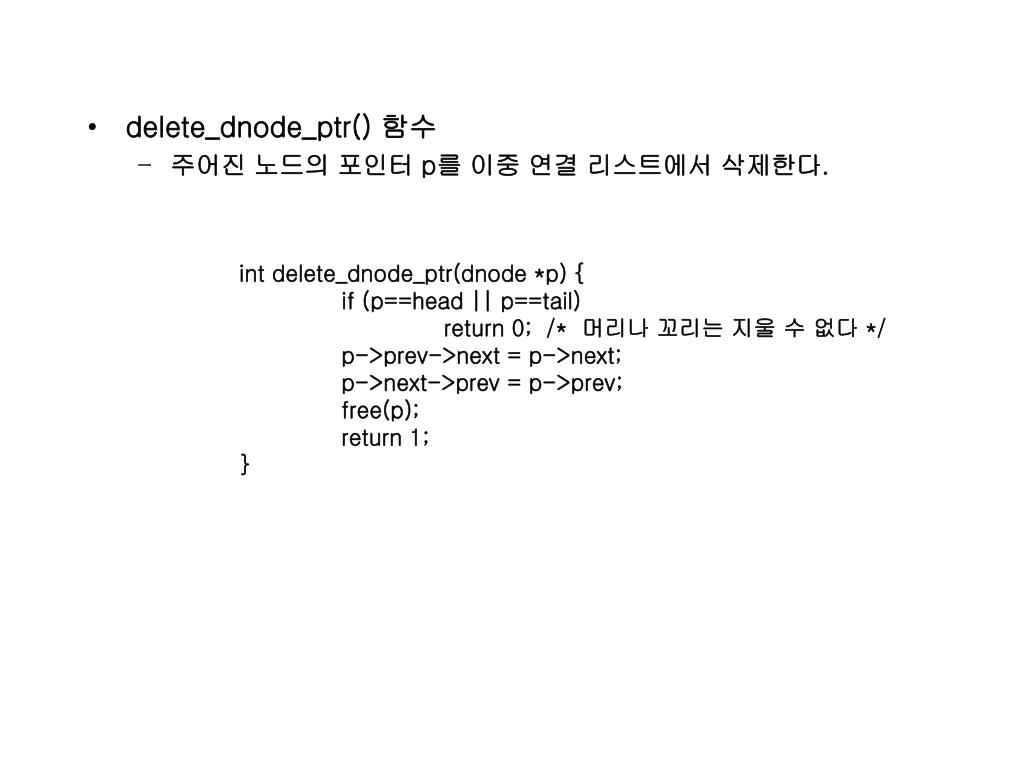 • delete_dnode_ptr() 함수
– 주어진 노드의 포인터 p를 이중 연결 리스트에서 삭제한다.

int delete_dnode_ptr(dnode *p) {
if (p==head || p==tail)
return 0; /* 머리나 꼬리는 지울 수 없다 */
p->prev->next = p->next;
p->next->prev = p->prev;
free(p);
return 1;
}